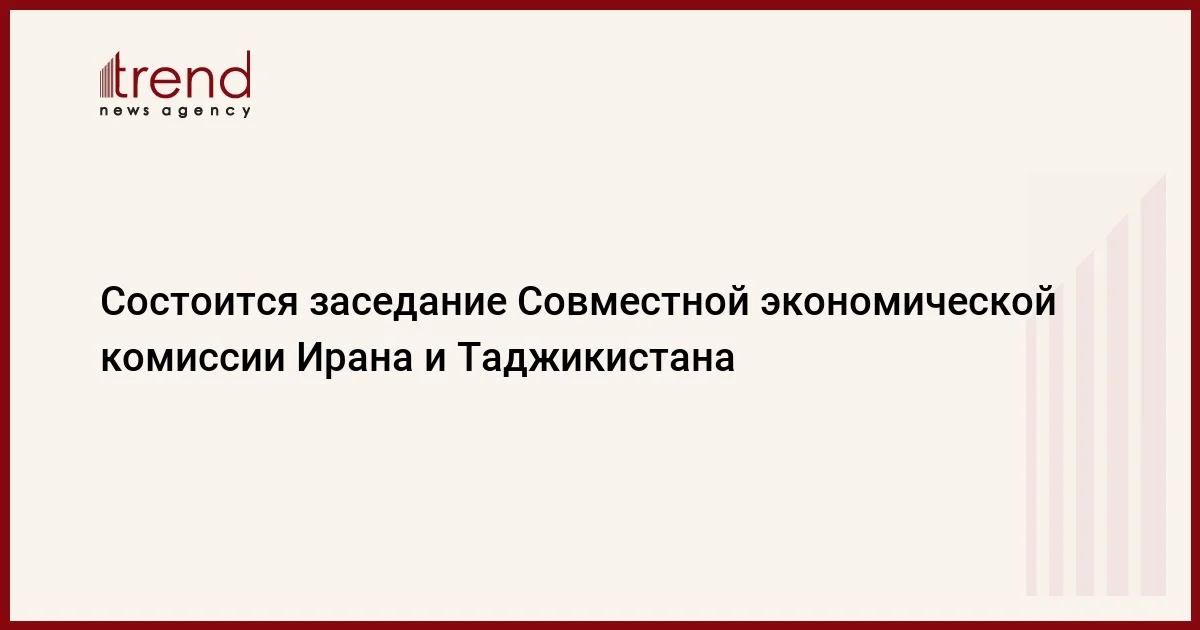 trend
news agency

Состоится заседание Совместной экономической комиссии Ирана и Таджикистана